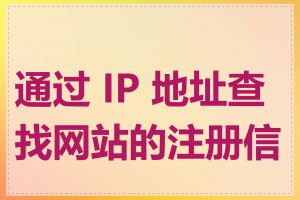 通过 IP 地址查找网站的注册信